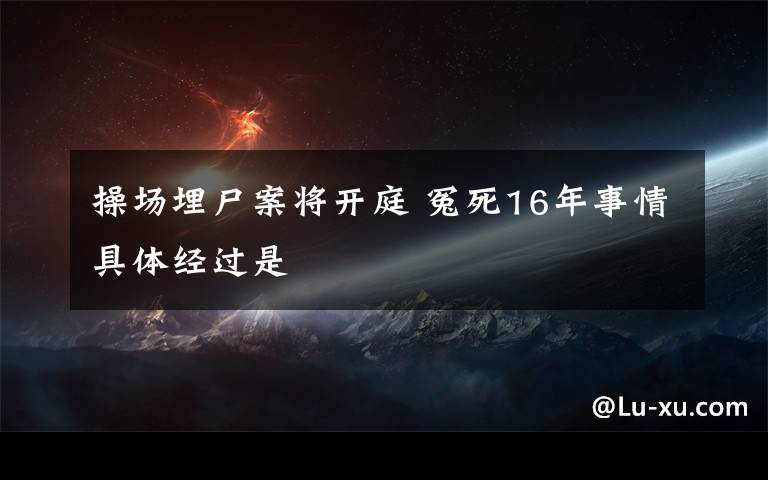 操场埋尸案将开庭 冤死16年事情具体经过是

@Lu-xu.com